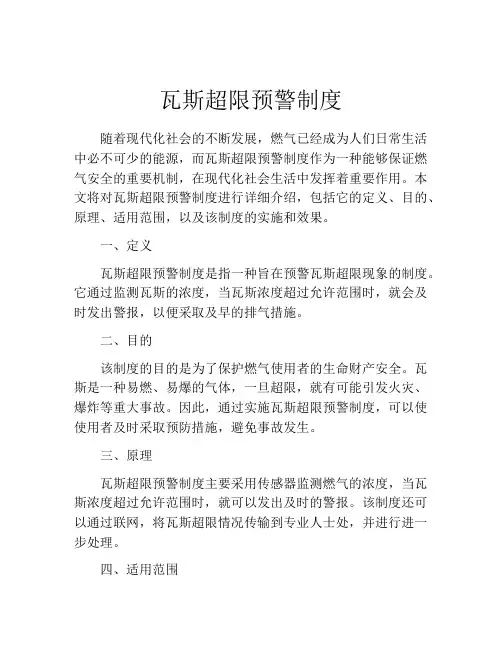 瓦斯超限预警制度

随着现代化社会的不断发展，燃气已经成为人们日常生活中必不可少的能源，而瓦斯超限预警制度作为一种能够保证燃气安全的重要机制，在现代化社会生活中发挥着重要作用。本文将对瓦斯超限预警制度进行详细介绍，包括它的定义、目的、原理、适用范围，以及该制度的实施和效果。

一、定义

瓦斯超限预警制度是指一种旨在预警瓦斯超限现象的制度。它通过监测瓦斯的浓度，当瓦斯浓度超过允许范围时，就会及时发出警报，以便采取及早的排气措施。

二、目的

该制度的目的是为了保护燃气使用者的生命财产安全。瓦斯是一种易燃、易爆的气体，一旦超限，就有可能引发火灾、爆炸等重大事故。因此，通过实施瓦斯超限预警制度，可以使使用者及时采取预防措施，避免事故发生。

三、原理

瓦斯超限预警制度主要采用传感器监测燃气的浓度，当瓦斯浓度超过允许范围时，就可以发出及时的警报。该制度还可以通过联网，将瓦斯超限情况传输到专业人士处，并进行进一步处理。

四、适用范围